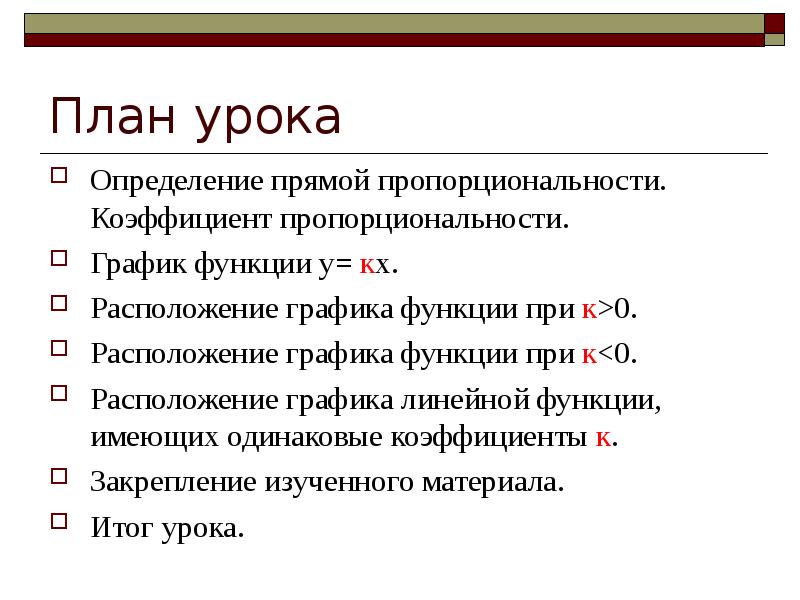 План урока

Определение прямой пропорциональности. Коэффициент пропорциональности.

График функции у= кх.

Расположение графика функции при к>0.

Расположение графика функции при к<0.

Расположение графика линейной функции, имеющих одинаковые коэффициенты к.

Закрепление изученного материала.

Итог урока.